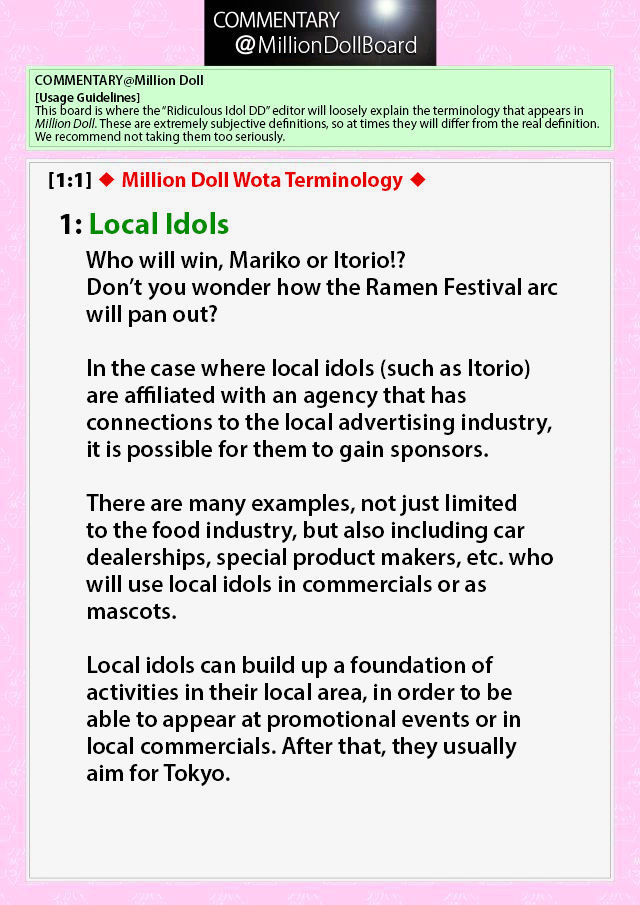 COMMENTARY
@MillionDollBoard

COMMENTARY@Million Doll
[Usage Guidelines]
This board is where the "Ridiculous Idol DD" editor will loosely explain the terminology that appears in Million Doll. These are extremely subjective definitions, so at times they will differ from the real definition. We recommend not taking them too seriously.

[1:1] ◆ Million Doll Wota Terminology ◆

1: Local Idols

Who will win, Mariko or Itorio!?
Don't you wonder how the Ramen Festival arc will pan out?

In the case where local idols (such as Itorio) are affiliated with an agency that has connections to the local advertising industry, it is possible for them to gain sponsors.

There are many examples, not just limited to the food industry, but also including car dealerships, special product makers, etc. who will use local idols in commercials or as mascots.

Local idols can build up a foundation of activities in their local area, in order to be able to appear at promotional events or in local commercials. After that, they usually aim for Tokyo.